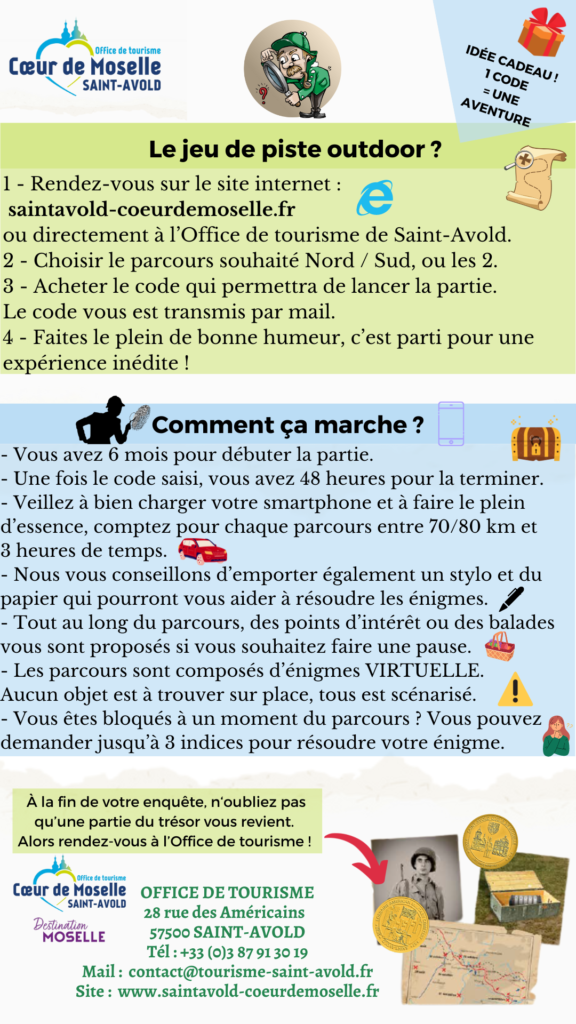 Office de tourisme
Cœur de Moselle
SAINT-AVOLD

IDÉE CADEAU ! 1 CODE = UNE AVENTURE

Le jeu de piste outdoor ?

1 - Rendez-vous sur le site internet : saintavold-coeurdemoselle.fr ou directement à l'Office de tourisme de Saint-Avold.
2 - Choisir le parcours souhaité Nord / Sud, ou les 2.
3 - Acheter le code qui permettra de lancer la partie. Le code vous est transmis par mail.
4 - Faites le plein de bonne humeur, c'est parti pour une expérience inédite !

Comment ça marche ?

- Vous avez 6 mois pour débuter la partie.
- Une fois le code saisi, vous avez 48 heures pour la terminer.
- Veillez à bien charger votre smartphone et à faire le plein d'essence, comptez pour chaque parcours entre 70/80 km et 3 heures de temps.
- Nous vous conseillons d'emporter également un stylo et du papier qui pourront vous aider à résoudre les énigmes.
- Tout au long du parcours, des points d'intérêt ou des balades vous sont proposés si vous souhaitez faire une pause.
- Les parcours sont composés d'énigmes VIRTUELLE. Aucun objet est à trouver sur place, tous est scénarisé.
- Vous êtes bloqués à un moment du parcours ? Vous pouvez demander jusqu'à 3 indices pour résoudre votre énigme.

À la fin de votre enquête, n'oubliez pas qu'une partie du trésor vous revient. Alors rendez-vous à l'Office de tourisme !

Office de tourisme
Cœur de Moselle
SAINT-AVOLD

Destination MOSELLE

OFFICE DE TOURISME
28 rue des Américains
57500 SAINT-AVOLD
Tél : +33 (0)3 87 91 30 19
Mail : contact@tourisme-saint-avold.fr
Site : www.saintavold-coeurdemoselle.fr